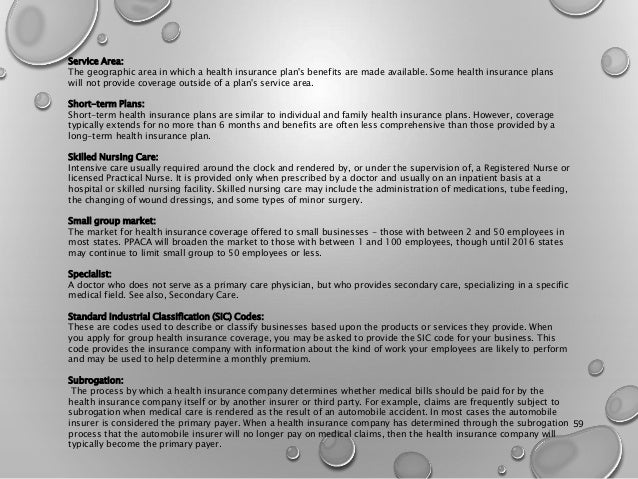 Service Area:
The geographic area in which a health insurance plan's benefits are made available. Some health insurance plans will not provide coverage outside of a plan's service area.

Short-term Plans:
Short-term health insurance plans are similar to individual and family health insurance plans. However, coverage typically extends for no more than 6 months and benefits are often less comprehensive than those provided by a long-term health insurance plan.

Skilled Nursing Care:
Intensive care usually required around the clock and rendered by, or under the supervision of, a Registered Nurse or licensed Practical Nurse. It is provided only when prescribed by a doctor and usually on an inpatient basis at a hospital or skilled nursing facility. Skilled nursing care may include the administration of medications, tube feeding, the changing of wound dressings, and some types of minor surgery.

Small group market:
The market for health insurance coverage offered to small businesses - those with between 2 and 50 employees in most states. PPACA will broaden the market to those with between 1 and 100 employees, though until 2016 states may continue to limit small group to 50 employees or less.

Specialist:
A doctor who does not serve as a primary care physician, but who provides secondary care, specializing in a specific medical field. See also, Secondary Care.

Standard Industrial Classification (SIC) Codes:
These are codes used to describe or classify businesses based upon the products or services they provide. When you apply for group health insurance coverage, you may be asked to provide the SIC code for your business. This code provides the insurance company with information about the kind of work your employees are likely to perform and may be used to help determine a monthly premium.

Subrogation:
The process by which a health insurance company determines whether medical bills should be paid for by the health insurance company itself or by another insurer or third party. For example, claims are frequently subject to subrogation when medical care is rendered as the result of an automobile accident. In most cases the automobile insurer is considered the primary payer. When a health insurance company has determined through the subrogation process that the automobile insurer will no longer pay on medical claims, then the health insurance company will typically become the primary payer.

59